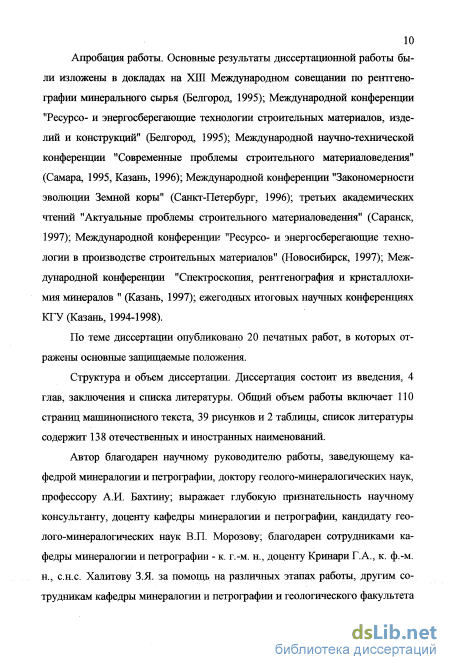 10

Апробация работы. Основные результаты диссертационной работы были изложены в докладах на XIII Международном совещании по рентгенографии минерального сырья (Белгород, 1995); Международной конференции "Ресурсо- и энергосберегающие технологии строительных материалов, изделий и конструкций" (Белгород, 1995); Международной научно-технической конференции "Современные проблемы строительного материаловедения" (Самара, 1995, Казань, 1996); Международной конференции "Закономерности эволюции Земной коры" (Санкт-Петербург, 1996); третьих академических чтений "Актуальные проблемы строительного материаловедения" (Саранск, 1997); Международной конференции "Ресурсо- и энергосберегающие технологии в производстве строительных материалов" (Новосибирск, 1997); Международной конференции "Спектроскопия, рентгенография и кристаллохимия минералов " (Казань, 1997); ежегодных итоговых научных конференциях КГУ (Казань, 1994-1998).

По теме диссертации опубликовано 20 печатных работ, в которых отражены основные защищаемые положения.

Структура и объем диссертации. Диссертация состоит из введения, 4 глав, заключения и списка литературы. Общий объем работы включает 110 страниц машинописного текста, 39 рисунков и 2 таблицы, список литературы содержит 138 отечественных и иностранных наименований.

Автор благодарен научному руководителю работы, заведующему кафедрой минералогии и петрографии, доктору геолого-минералогических наук, профессору А.И. Бахтину; выражает глубокую признательность научному консультанту, доценту кафедры минералогии и петрографии, кандидату геолого-минералогических наук В.П. Морозову; благодарен сотрудниками кафедры минералогии и петрографии - к. г.-м. н., доценту Кринари Г.А., к. ф.-м. н., с.н.с. Халитову З.Я. за помощь на различных этапах работы, другим сотрудникам кафедры минералогии и петрографии и геологического факультета

dsLib.net
библиотека диссертаций